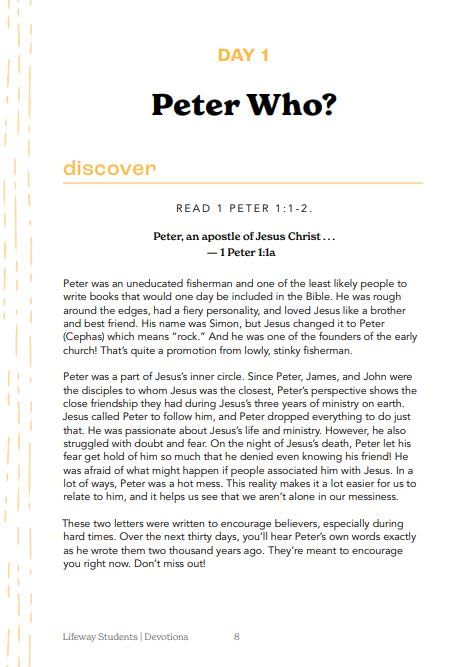 DAY 1

Peter Who?

discover

READ 1 PETER 1:1-2.

Peter, an apostle of Jesus Christ . . .
— 1 Peter 1:1a

Peter was an uneducated fisherman and one of the least likely people to write books that would one day be included in the Bible. He was rough around the edges, had a fiery personality, and loved Jesus like a brother and best friend. His name was Simon, but Jesus changed it to Peter (Cephas) which means "rock." And he was one of the founders of the early church! That's quite a promotion from lowly, stinky fisherman.

Peter was a part of Jesus's inner circle. Since Peter, James, and John were the disciples to whom Jesus was the closest, Peter's perspective shows the close friendship they had during Jesus's three years of ministry on earth. Jesus called Peter to follow him, and Peter dropped everything to do just that. He was passionate about Jesus's life and ministry. However, he also struggled with doubt and fear. On the night of Jesus's death, Peter let his fear get hold of him so much that he denied even knowing his friend! He was afraid of what might happen if people associated him with Jesus. In a lot of ways, Peter was a hot mess. This reality makes it a lot easier for us to relate to him, and it helps us see that we aren't alone in our messiness.

These two letters were written to encourage believers, especially during hard times. Over the next thirty days, you'll hear Peter's own words exactly as he wrote them two thousand years ago. They're meant to encourage you right now. Don't miss out!

Lifeway Students | Devotions 8